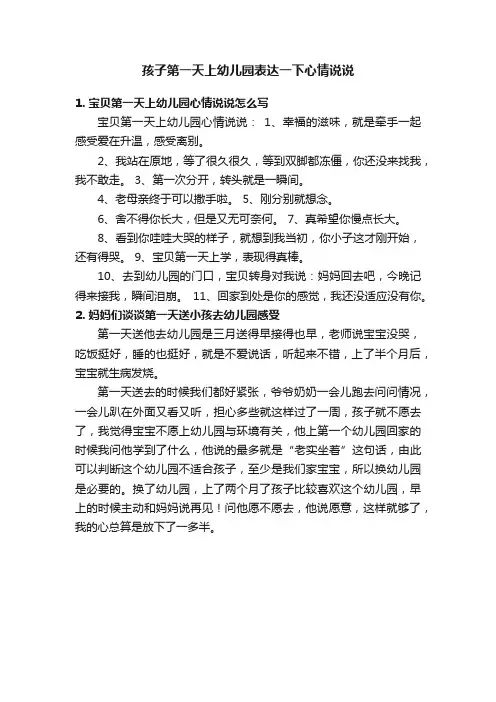 孩子第一天上幼儿园表达一下心情说说

1. 宝贝第一天上幼儿园心情说说怎么写

宝贝第一天上幼儿园心情说说： 1、幸福的滋味，就是牵手一起感受爱在升温，感受离别。

2、我站在原地，等了很久很久，等到双脚都冻僵，你还没来找我，我不敢走。 3、第一次分开，转头就是一瞬间。

4、老母亲终于可以撒手啦。 5、刚分别就想念。

6、舍不得你长大，但是又无可奈何。 7、真希望你慢点长大。

8、看到你哇哇大哭的样子，就想到我当初，你小子这才刚开始，还有得哭。 9、宝贝第一天上学，表现得真棒。

10、去到幼儿园的门口，宝贝转身对我说：妈妈回去吧，今晚记得来接我，瞬间泪崩。 11、回家到处是你的感觉，我还没适应没有你。

2. 妈妈们谈谈第一天送小孩去幼儿园感受

第一天送他去幼儿园是三月送得早接得也早，老师说宝宝没哭，吃饭挺好，睡的也挺好，就是不爱说话，听起来不错，上了半个月后，宝宝就生病发烧。

第一天送去的时候我们都好紧张，爷爷奶奶一会儿跑去问问情况，一会儿趴在外面又看又听，担心多些就这样过了一周，孩子就不愿去了，我觉得宝宝不愿上幼儿园与环境有关，他上第一个幼儿园回家的时候我问他学到了什么，他说的最多就是“老实坐着”这句话，由此可以判断这个幼儿园不适合孩子，至少是我们家宝宝，所以换幼儿园是必要的。换了幼儿园，上了两个月了孩子比较喜欢这个幼儿园，早上的时候主动和妈妈说再见！问他愿不愿去，他说愿意，这样就够了，我的心总算是放下了一多半。